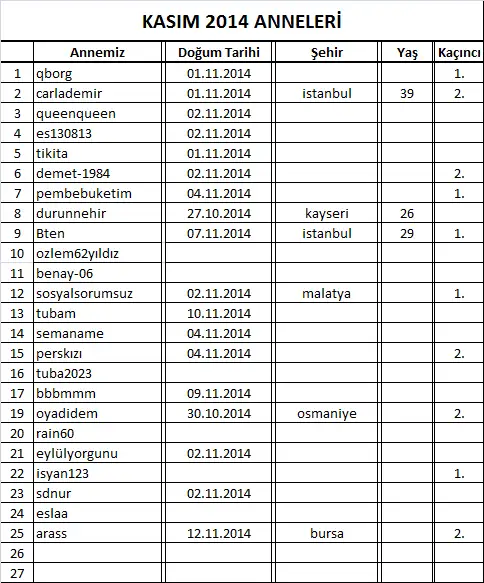 KASIM 2014 ANNELERİ

| | Annemiz | Doğum Tarihi | Şehir | Yaş | Kaçıncı |
|---|---|---|---|---|---|
| 1 | qborg | 01.11.2014 | | | 1. |
| 2 | carlademir | 01.11.2014 | istanbul | 39 | 2. |
| 3 | queenqueen | 02.11.2014 | | | |
| 4 | es130813 | 02.11.2014 | | | |
| 5 | tikita | 01.11.2014 | | | |
| 6 | demet-1984 | 02.11.2014 | | | 2. |
| 7 | pembebuketim | 04.11.2014 | | | 1. |
| 8 | durunnehir | 27.10.2014 | kayseri | 26 | |
| 9 | Bten | 07.11.2014 | istanbul | 29 | 1. |
| 10 | ozlem62yıldız | | | | |
| 11 | benay-06 | | | | |
| 12 | sosyalsorumsuz | 02.11.2014 | malatya | | 1. |
| 13 | tubam | 10.11.2014 | | | |
| 14 | semaname | 04.11.2014 | | | |
| 15 | perskızı | 04.11.2014 | | | 2. |
| 16 | tuba2023 | | | | |
| 17 | bbbmmm | 09.11.2014 | | | |
| 19 | oyadidem | 30.10.2014 | osmaniye | | 2. |
| 20 | rain60 | | | | |
| 21 | eylülyorgunu | 02.11.2014 | | | |
| 22 | isyan123 | | | | 1. |
| 23 | sdnur | 02.11.2014 | | | |
| 24 | eslaa | | | | |
| 25 | arass | 12.11.2014 | bursa | | 2. |
| 26 | | | | | |
| 27 | | | | | |